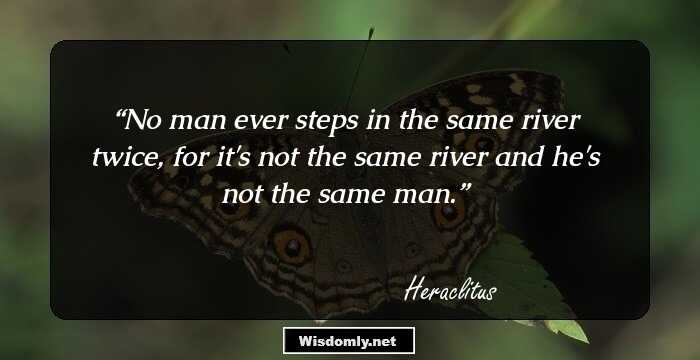 “No man ever steps in the same river twice, for it's not the same river and he's not the same man.”

Heraclitus

Wisdomly.net